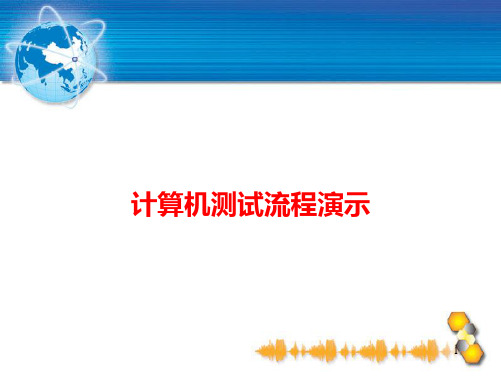 计算机测试流程演示